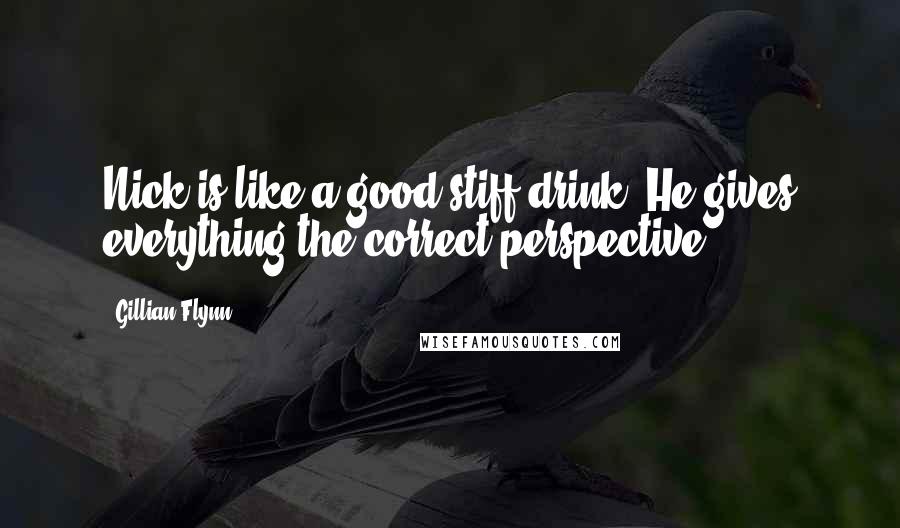 Nick is like a good stiff drink. He gives everything the correct perspective.

Gillian Flynn

WISEFAMOUSQUOTES.COM